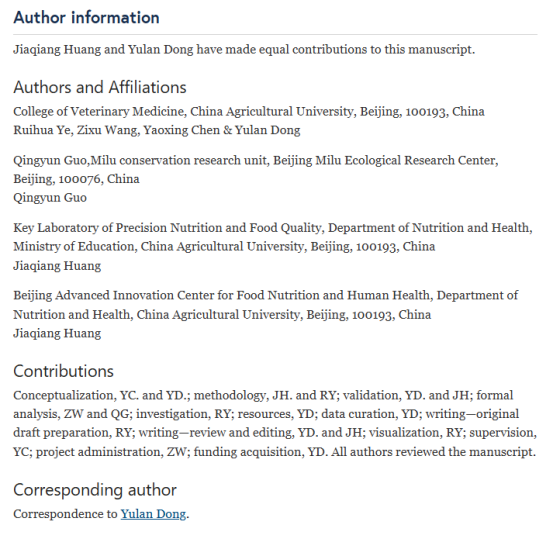 Author information

Jiaqiang Huang and Yulan Dong have made equal contributions to this manuscript.

Authors and Affiliations

College of Veterinary Medicine, China Agricultural University, Beijing, 100193, China
Ruihua Ye, Zixu Wang, Yaoxing Chen & Yulan Dong

Qingyun Guo,Milu conservation research unit, Beijing Milu Ecological Research Center, Beijing, 100076, China
Qingyun Guo

Key Laboratory of Precision Nutrition and Food Quality, Department of Nutrition and Health, Ministry of Education, China Agricultural University, Beijing, 100193, China
Jiaqiang Huang

Beijing Advanced Innovation Center for Food Nutrition and Human Health, Department of Nutrition and Health, China Agricultural University, Beijing, 100193, China
Jiaqiang Huang

Contributions

Conceptualization, YC. and YD.; methodology, JH. and RY; validation, YD. and JH; formal analysis, ZW and QG; investigation, RY; resources, YD; data curation, YD; writing—original draft preparation, RY; writing—review and editing, YD. and JH; visualization, RY; supervision, YC; project administration, ZW; funding acquisition, YD. All authors reviewed the manuscript.

Corresponding author

Correspondence to Yulan Dong.